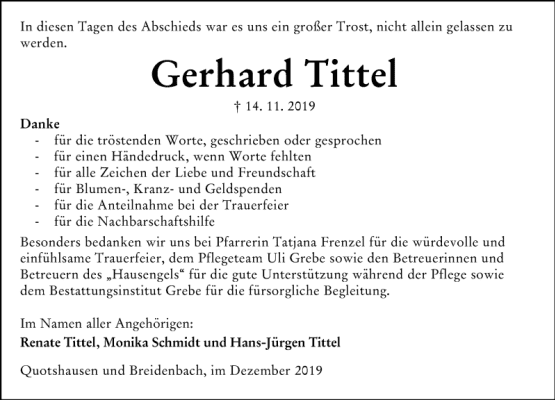 In diesen Tagen des Abschieds war es uns ein großer Trost, nicht allein gelassen zu werden.

Gerhard Tittel

† 14. 11. 2019

Danke
- für die tröstenden Worte, geschrieben oder gesprochen
- für einen Händedruck, wenn Worte fehlten
- für alle Zeichen der Liebe und Freundschaft
- für Blumen-, Kranz- und Geldspenden
- für die Anteilnahme bei der Trauerfeier
- für die Nachbarschaftshilfe

Besonders bedanken wir uns bei Pfarrerin Tatjana Frenzel für die würdevolle und einfühlsame Trauerfeier, dem Pflegeteam Uli Grebe sowie den Betreuerinnen und Betreuern des „Hausengels“ für die gute Unterstützung während der Pflege sowie dem Bestattungsinstitut Grebe für die fürsorgliche Begleitung.

Im Namen aller Angehörigen:
Renate Tittel, Monika Schmidt und Hans-Jürgen Tittel

Quotshausen und Breidenbach, im Dezember 2019